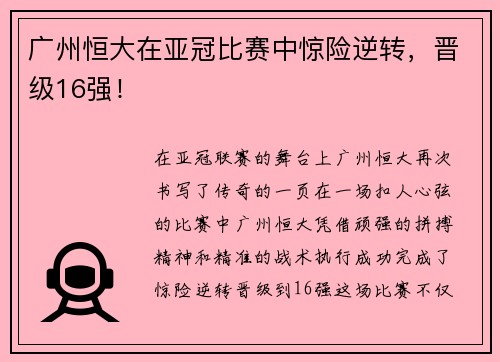 广州恒大在亚冠比赛中惊险逆转，晋级16强！

在亚冠联赛的舞台上广州恒大再次书写了传奇的一页在一场扣人心弦的比赛中广州恒大凭借顽强的拼搏精神和精准的战术执行成功完成了惊险逆转晋级到16强这场比赛不仅